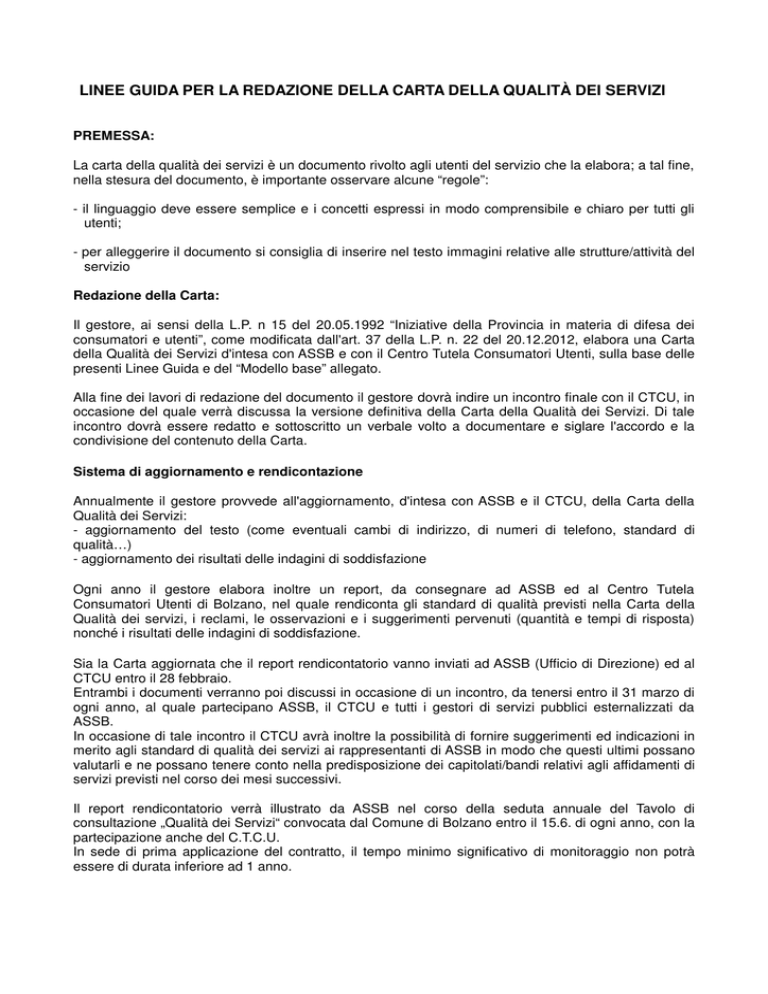 LINEE GUIDA PER LA REDAZIONE DELLA CARTA DELLA QUALITÀ DEI SERVIZI

PREMESSA:

La carta della qualità dei servizi è un documento rivolto agli utenti del servizio che la elabora; a tal fine, nella stesura del documento, è importante osservare alcune "regole":

- il linguaggio deve essere semplice e i concetti espressi in modo comprensibile e chiaro per tutti gli utenti;

- per alleggerire il documento si consiglia di inserire nel testo immagini relative alle strutture/attività del servizio

Redazione della Carta:

Il gestore, ai sensi della L.P. n 15 del 20.05.1992 "Iniziative della Provincia in materia di difesa dei consumatori e utenti", come modificata dall'art. 37 della L.P. n. 22 del 20.12.2012, elabora una Carta della Qualità dei Servizi d'intesa con ASSB e con il Centro Tutela Consumatori Utenti, sulla base delle presenti Linee Guida e del "Modello base" allegato.

Alla fine dei lavori di redazione del documento il gestore dovrà indire un incontro finale con il CTCU, in occasione del quale verrà discussa la versione definitiva della Carta della Qualità dei Servizi. Di tale incontro dovrà essere redatto e sottoscritto un verbale volto a documentare e siglare l'accordo e la condivisione del contenuto della Carta.

Sistema di aggiornamento e rendicontazione

Annualmente il gestore provvede all'aggiornamento, d'intesa con ASSB e il CTCU, della Carta della Qualità dei Servizi:
- aggiornamento del testo (come eventuali cambi di indirizzo, di numeri di telefono, standard di qualità…)
- aggiornamento dei risultati delle indagini di soddisfazione

Ogni anno il gestore elabora inoltre un report, da consegnare ad ASSB ed al Centro Tutela Consumatori Utenti di Bolzano, nel quale rendiconta gli standard di qualità previsti nella Carta della Qualità dei servizi, i reclami, le osservazioni e i suggerimenti pervenuti (quantità e tempi di risposta) nonché i risultati delle indagini di soddisfazione.

Sia la Carta aggiornata che il report rendicontatorio vanno inviati ad ASSB (Ufficio di Direzione) ed al CTCU entro il 28 febbraio.
Entrambi i documenti verranno poi discussi in occasione di un incontro, da tenersi entro il 31 marzo di ogni anno, al quale partecipano ASSB, il CTCU e tutti i gestori di servizi pubblici esternalizzati da ASSB.
In occasione di tale incontro il CTCU avrà inoltre la possibilità di fornire suggerimenti ed indicazioni in merito agli standard di qualità dei servizi ai rappresentanti di ASSB in modo che questi ultimi possano valutarli e ne possano tenere conto nella predisposizione dei capitolati/bandi relativi agli affidamenti di servizi previsti nel corso dei mesi successivi.

Il report rendicontatorio verrà illustrato da ASSB nel corso della seduta annuale del Tavolo di consultazione „Qualità dei Servizi“ convocata dal Comune di Bolzano entro il 15.6. di ogni anno, con la partecipazione anche del C.T.C.U.
In sede di prima applicazione del contratto, il tempo minimo significativo di monitoraggio non potrà essere di durata inferiore ad 1 anno.